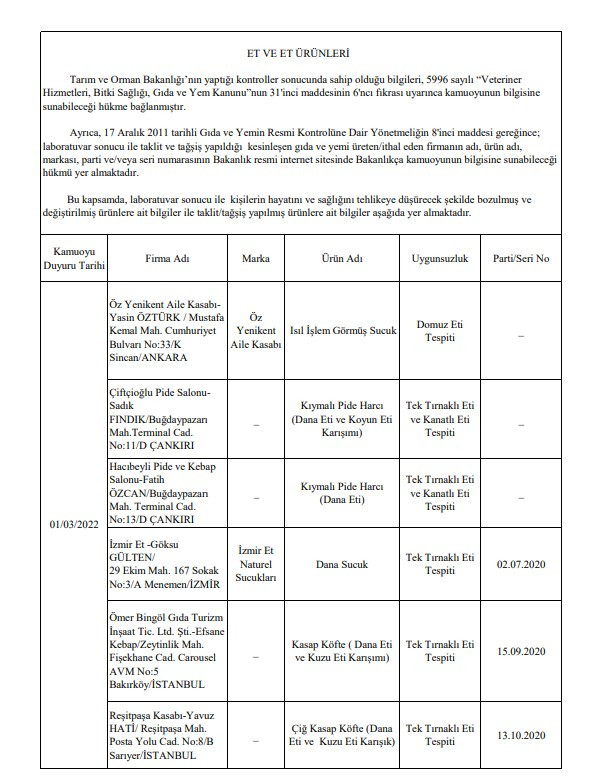 ET VE ET ÜRÜNLERİ

Tarım ve Orman Bakanlığı'nın yaptığı kontroller sonucunda sahip olduğu bilgileri, 5996 sayılı "Veteriner Hizmetleri, Bitki Sağlığı, Gıda ve Yem Kanunu"nun 31'inci maddesinin 6'ncı fıkrası uyarınca kamuoyunun bilgisine sunabileceği hükme bağlanmıştır.

Ayrıca, 17 Aralık 2011 tarihli Gıda ve Yemin Resmi Kontrolüne Dair Yönetmeliğin 8'inci maddesi gereğince; laboratuvar sonucu ile taklit ve tağşiş yapıldığı kesinleşen gıda ve yemi üreten/ithal eden firmanın adı, ürün adı, markası, parti ve/veya seri numarasının Bakanlık resmi internet sitesinde Bakanlıkça kamuoyunun bilgisine sunabileceği hükmü yer almaktadır.

Bu kapsamda, laboratuvar sonucu ile kişilerin hayatını ve sağlığını tehlikeye düşürecek şekilde bozulmuş ve değiştirilmiş ürünlere ait bilgiler ile taklit/tağşiş yapılmış ürünlere ait bilgiler aşağıda yer almaktadır.

| Kamuoyu Duyuru Tarihi | Firma Adı | Marka | Ürün Adı | Uygunsuzluk | Parti/Seri No |
|---|---|---|---|---|---|
| 01/03/2022 | Öz Yenikent Aile Kasabı-Yasin ÖZTÜRK / Mustafa Kemal Mah. Cumhuriyet Bulvarı No:33/K Sincan/ANKARA | Öz Yenikent Aile Kasabı | Isıl İşlem Görmüş Sucuk | Domuz Eti Tespiti | – |
| | Çiftçioğlu Pide Salonu-Sadık FINDIK/Buğdaypazarı Mah.Terminal Cad. No:11/D ÇANKIRI | – | Kıymalı Pide Harcı (Dana Eti ve Koyun Eti Karışımı) | Tek Tırnaklı Eti ve Kanatlı Eti Tespiti | – |
| | Hacıbeyli Pide ve Kebap Salonu-Fatih ÖZCAN/Buğdaypazarı Mah. Terminal Cad. No:13/D ÇANKIRI | – | Kıymalı Pide Harcı (Dana Eti) | Tek Tırnaklı Eti ve Kanatlı Eti Tespiti | – |
| | İzmir Et -Göksu GÜLTEN/ 29 Ekim Mah. 167 Sokak No:3/A Menemen/İZMİR | İzmir Et Naturel Sucukları | Dana Sucuk | Tek Tırnaklı Eti Tespiti | 02.07.2020 |
| | Ömer Bingöl Gıda Turizm İnşaat Tic. Ltd. Şti.-Efsane Kebap/Zeytinlik Mah. Fişekhane Cad. Carousel AVM No:5 Bakırköy/İSTANBUL | – | Kasap Köfte ( Dana Eti ve Kuzu Eti Karışımı) | Tek Tırnaklı Eti Tespiti | 15.09.2020 |
| | Reşitpaşa Kasabı-Yavuz HATİ/ Reşitpaşa Mah. Posta Yolu Cad. No:8/B Sarıyer/İSTANBUL | – | Çiğ Kasap Köfte (Dana Eti ve Kuzu Eti Karışık) | Tek Tırnaklı Eti Tespiti | 13.10.2020 |